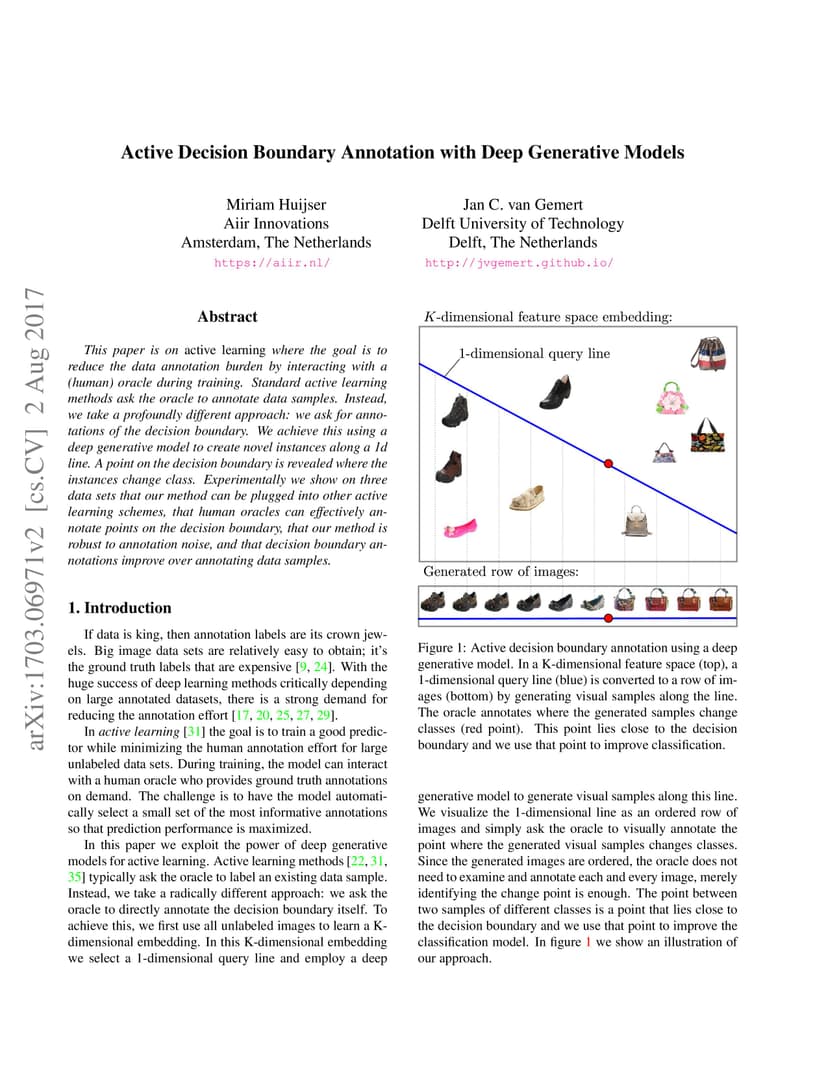 Active Decision Boundary Annotation with Deep Generative Models

Miriam Huijser
Aiir Innovations
Amsterdam, The Netherlands
https://aiir.nl/

Jan C. van Gemert
Delft University of Technology
Delft, The Netherlands
http://jvgemert.github.io/

arXiv:1703.06971v2 [cs.CV] 2 Aug 2017

Abstract

This paper is on active learning where the goal is to reduce the data annotation burden by interacting with a (human) oracle during training. Standard active learning methods ask the oracle to annotate data samples. Instead, we take a profoundly different approach: we ask for annotations of the decision boundary. We achieve this using a deep generative model to create novel instances along a 1d line. A point on the decision boundary is revealed where the instances change class. Experimentally we show on three data sets that our method can be plugged into other active learning schemes, that human oracles can effectively annotate points on the decision boundary, that our method is robust to annotation noise, and that decision boundary annotations improve over annotating data samples.

1. Introduction

If data is king, then annotation labels are its crown jewels. Big image data sets are relatively easy to obtain; it's the ground truth labels that are expensive [9, 24]. With the huge success of deep learning methods critically depending on large annotated datasets, there is a strong demand for reducing the annotation effort [17, 20, 25, 27, 29].

In active learning [31] the goal is to train a good predictor while minimizing the human annotation effort for large unlabeled data sets. During training, the model can interact with a human oracle who provides ground truth annotations on demand. The challenge is to have the model automatically select a small set of the most informative annotations so that prediction performance is maximized.

In this paper we exploit the power of deep generative models for active learning. Active learning methods [22, 31, 35] typically ask the oracle to label an existing data sample. Instead, we take a radically different approach: we ask the oracle to directly annotate the decision boundary itself. To achieve this, we first use all unlabeled images to learn a K-dimensional embedding. In this K-dimensional embedding we select a 1-dimensional query line and employ a deep

$K$-dimensional feature space embedding:

1-dimensional query line

Generated row of images:

Figure 1: Active decision boundary annotation using a deep generative model. In a K-dimensional feature space (top), a 1-dimensional query line (blue) is converted to a row of images (bottom) by generating visual samples along the line. The oracle annotates where the generated samples change classes (red point). This point lies close to the decision boundary and we use that point to improve classification.

generative model to generate visual samples along this line. We visualize the 1-dimensional line as an ordered row of images and simply ask the oracle to visually annotate the point where the generated visual samples changes classes. Since the generated images are ordered, the oracle does not need to examine and annotate each and every image, merely identifying the change point is enough. The point between two samples of different classes is a point that lies close to the decision boundary and we use that point to improve the classification model. In figure 1 we show an illustration of our approach.